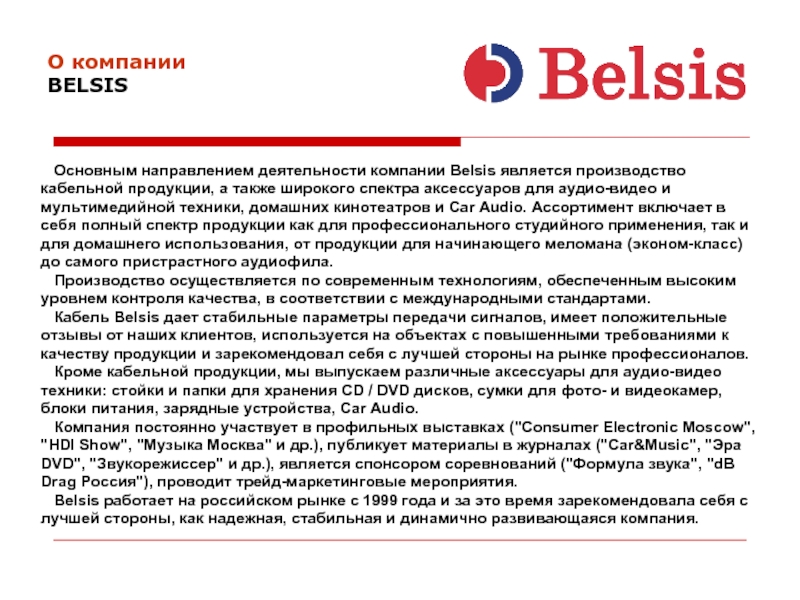 О компании
BELSIS

Belsis

Основным направлением деятельности компании Belsis является производство кабельной продукции, а также широкого спектра аксессуаров для аудио-видео и мультимедийной техники, домашних кинотеатров и Car Audio. Ассортимент включает в себя полный спектр продукции как для профессионального студийного применения, так и для домашнего использования, от продукции для начинающего меломана (эконом-класс) до самого пристрастного аудиофила.

Производство осуществляется по современным технологиям, обеспеченным высоким уровнем контроля качества, в соответствии с международными стандартами.

Кабель Belsis дает стабильные параметры передачи сигналов, имеет положительные отзывы от наших клиентов, используется на объектах с повышенными требованиями к качеству продукции и зарекомендовал себя с лучшей стороны на рынке профессионалов.

Кроме кабельной продукции, мы выпускаем различные аксессуары для аудио-видео техники: стойки и папки для хранения CD / DVD дисков, сумки для фото- и видеокамер, блоки питания, зарядные устройства, Car Audio.

Компания постоянно участвует в профильных выставках ("Consumer Electronic Moscow", "HDI Show", "Музыка Москва" и др.), публикует материалы в журналах ("Car&Music", "Эра DVD", "Звукорежиссер" и др.), является спонсором соревнований ("Формула звука", "dB Drag Россия"), проводит трейд-маркетинговые мероприятия.

Belsis работает на российском рынке с 1999 года и за это время зарекомендовала себя с лучшей стороны, как надежная, стабильная и динамично развивающаяся компания.